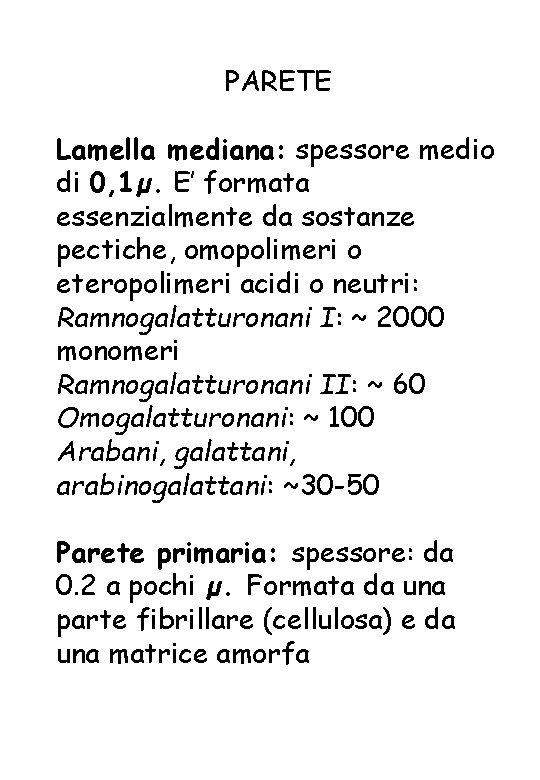 PARETE

Lamella mediana: spessore medio di 0,1$\mu$. E' formata essenzialmente da sostanze pectiche, omopolimeri o eteropolimeri acidi o neutri:
Ramnogalatturonani I: ~ 2000 monomeri
Ramnogalatturonani II: ~ 60
Omogalatturonani: ~ 100
Arabani, galattani, arabinogalattani: ~30-50

Parete primaria: spessore: da 0.2 a pochi $\mu$. Formata da una parte fibrillare (cellulosa) e da una matrice amorfa